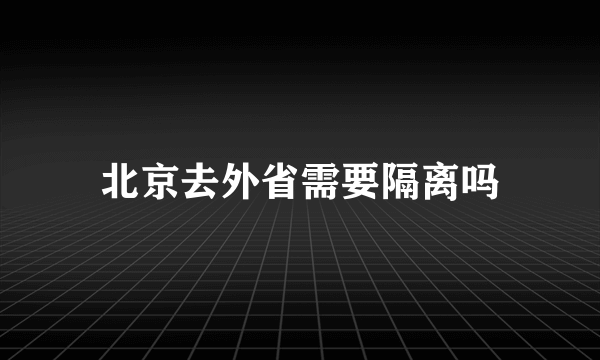 北京去外省需要隔离吗